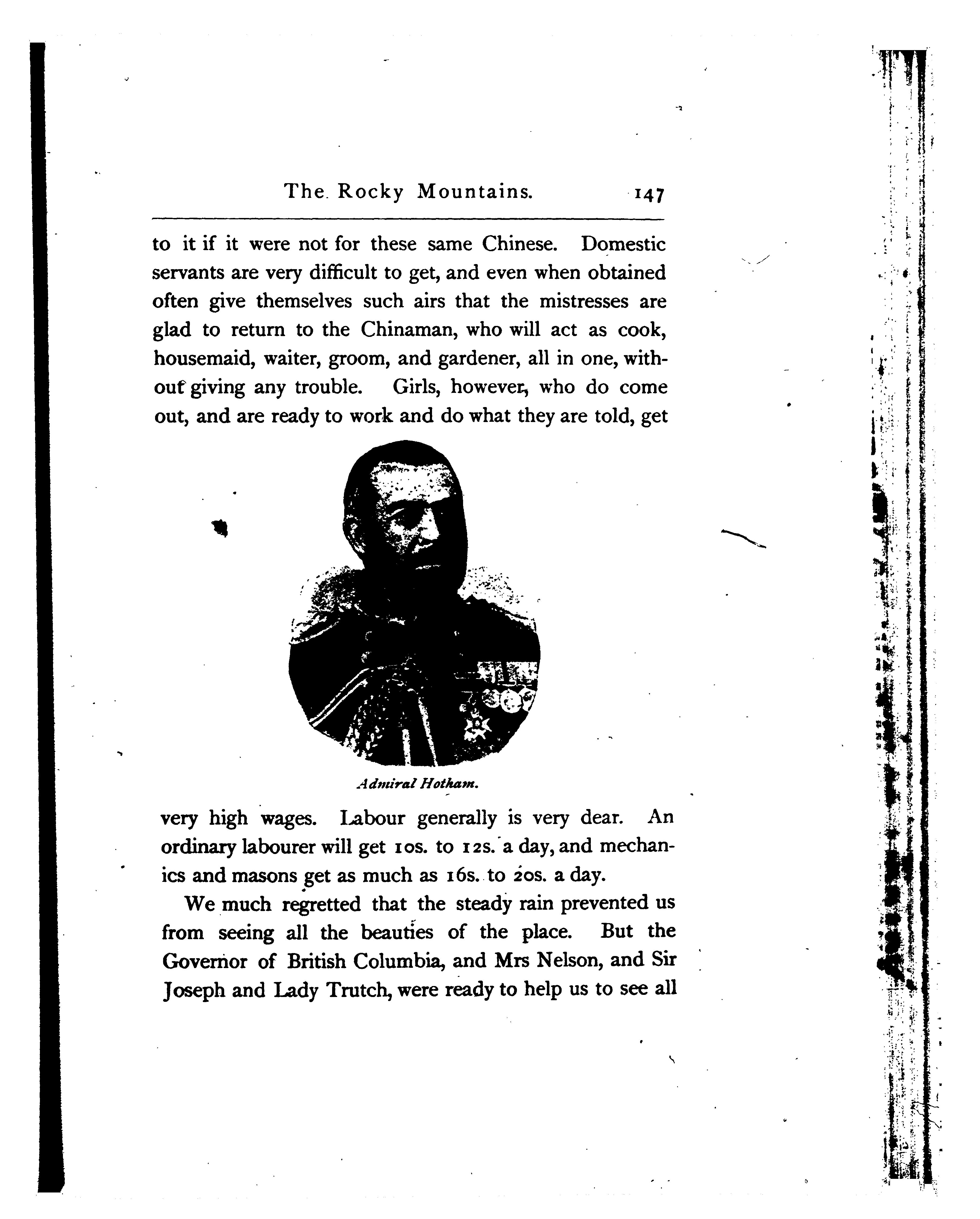 The Rocky Mountains. 147

to it if it were not for these same Chinese. Domestic servants are very difficult to get, and even when obtained often give themselves such airs that the mistresses are glad to return to the Chinaman, who will act as cook, housemaid, waiter, groom, and gardener, all in one, without giving any trouble. Girls, however, who do come out, and are ready to work and do what they are told, get

Admiral Hotham.

very high wages. Labour generally is very dear. An ordinary labourer will get 10s. to 12s. a day, and mechanics and masons get as much as 16s. to 20s. a day.

We much regretted that the steady rain prevented us from seeing all the beauties of the place. But the Governor of British Columbia, and Mrs Nelson, and Sir Joseph and Lady Trutch, were ready to help us to see all